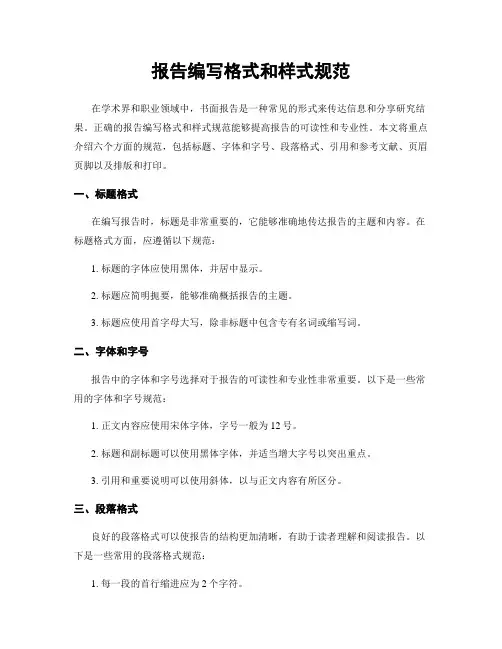 报告编写格式和样式规范

在学术界和职业领域中，书面报告是一种常见的形式来传达信息和分享研究结果。正确的报告编写格式和样式规范能够提高报告的可读性和专业性。本文将重点介绍六个方面的规范，包括标题、字体和字号、段落格式、引用和参考文献、页眉页脚以及排版和打印。

一、标题格式

在编写报告时，标题是非常重要的，它能够准确地传达报告的主题和内容。在标题格式方面，应遵循以下规范：

1. 标题的字体应使用黑体，并居中显示。

2. 标题应简明扼要，能够准确概括报告的主题。

3. 标题应使用首字母大写，除非标题中包含专有名词或缩写词。

二、字体和字号

报告中的字体和字号选择对于报告的可读性和专业性非常重要。以下是一些常用的字体和字号规范：

1. 正文内容应使用宋体字体，字号一般为 12 号。

2. 标题和副标题可以使用黑体字体，并适当增大字号以突出重点。

3. 引用和重要说明可以使用斜体，以与正文内容有所区分。

三、段落格式

良好的段落格式可以使报告的结构更加清晰，有助于读者理解和阅读报告。以下是一些常用的段落格式规范：

1. 每一段的首行缩进应为 2 个字符。